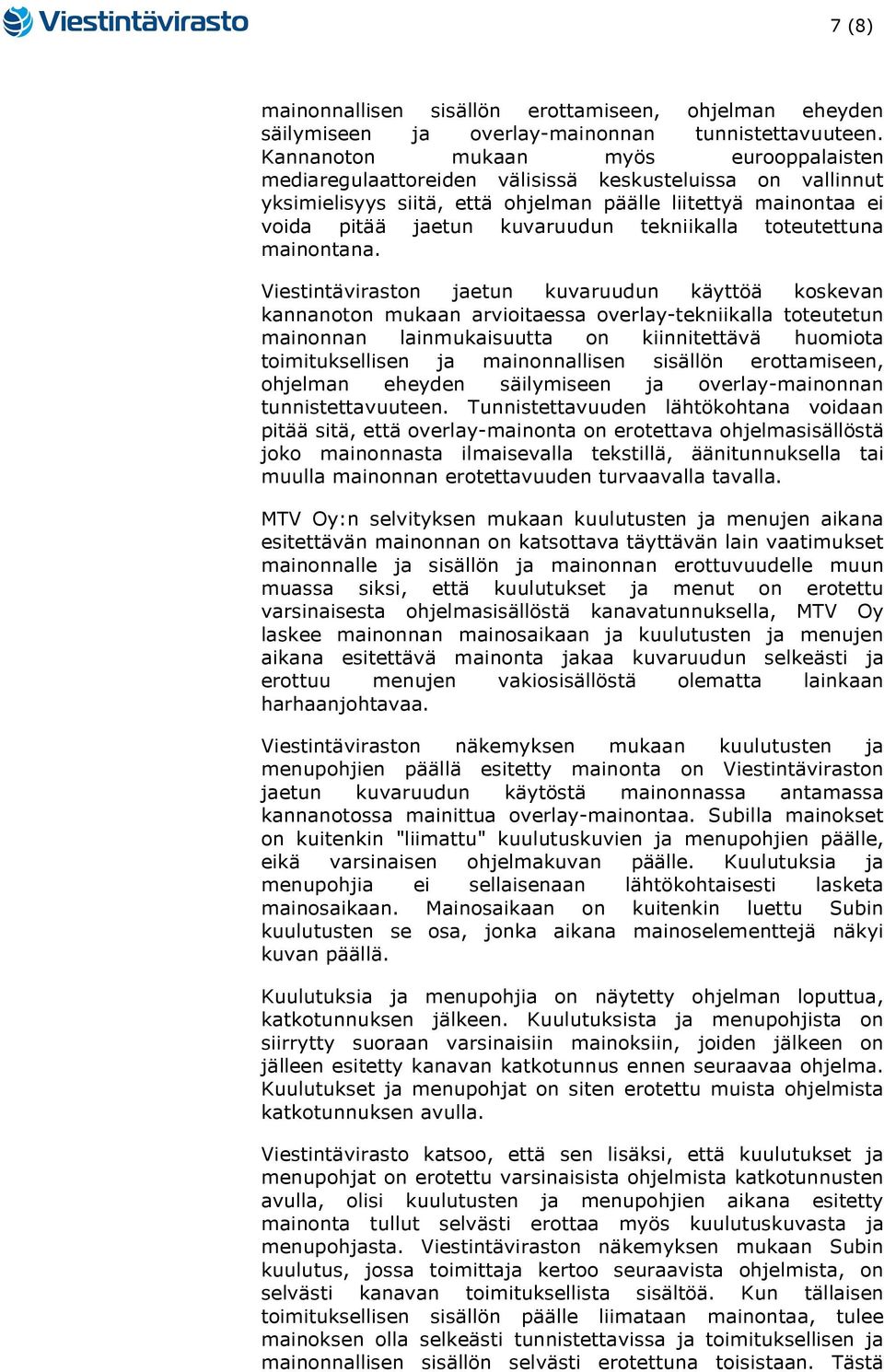 Viestintävirasto

7 (8)

mainonnallisen sisällön erottamiseen, ohjelman eheyden säilymiseen ja overlay-mainonnan tunnistettavuuteen. Kannanoton mukaan myös eurooppalaisten mediaregulaattoreiden välisissä keskusteluissa on vallinnut yksimielisyys siitä, että ohjelman päälle liitettyä mainontaa ei voida pitää jaetun kuvaruudun tekniikalla toteutettuna mainontana.

Viestintäviraston jaetun kuvaruudun käyttöä koskevan kannanoton mukaan arvioitaessa overlay-tekniikalla toteutetun mainonnan lainmukaisuutta on kiinnitettävä huomiota toimituksellisen ja mainonnallisen sisällön erottamiseen, ohjelman eheyden säilymiseen ja overlay-mainonnan tunnistettavuuteen. Tunnistettavuuden lähtökohtana voidaan pitää sitä, että overlay-mainonta on erotettava ohjelmasisällöstä joko mainonnasta ilmaisevalla tekstillä, äänitunnuksella tai muulla mainonnan erotettavuuden turvaavalla tavalla.

MTV Oy:n selvityksen mukaan kuulutusten ja menujen aikana esitettävän mainonnan on katsottava täyttävän lain vaatimukset mainonnalle ja sisällön ja mainonnan erottuvuudelle muun muassa siksi, että kuulutukset ja menut on erotettu varsinaisesta ohjelmasisällöstä kanavatunnuksella, MTV Oy laskee mainonnan mainosaikaan ja kuulutusten ja menujen aikana esitettävä mainonta jakaa kuvaruudun selkeästi ja erottuu menujen vakiosisällöstä olematta lainkaan harhaanjohtavaa.

Viestintäviraston näkemyksen mukaan kuulutusten ja menupohjien päällä esitetty mainonta on Viestintäviraston jaetun kuvaruudun käytöstä mainonnassa antamassa kannanotossa mainittua overlay-mainontaa. Subilla mainokset on kuitenkin "liimattu" kuulutuskuvien ja menupohjien päälle, eikä varsinaisen ohjelmakuvan päälle. Kuulutuksia ja menupohjia ei sellaisenaan lähtökohtaisesti lasketa mainosaikaan. Mainosaikaan on kuitenkin luettu Subin kuulutusten se osa, jonka aikana mainoselementtejä näkyi kuvan päällä.

Kuulutuksia ja menupohjia on näytetty ohjelman loputtua, katkotunnuksen jälkeen. Kuulutuksista ja menupohjista on siirrytty suoraan varsinaisiin mainoksiin, joiden jälkeen on jälleen esitetty kanavan katkotunnus ennen seuraavaa ohjelma. Kuulutukset ja menupohjat on siten erotettu muista ohjelmista katkotunnuksen avulla.

Viestintävirasto katsoo, että sen lisäksi, että kuulutukset ja menupohjat on erotettu varsinaisista ohjelmista katkotunnusten avulla, olisi kuulutusten ja menupohjien aikana esitetty mainonta tullut selvästi erottaa myös kuulutuskuvasta ja menupohjasta. Viestintäviraston näkemyksen mukaan Subin kuulutus, jossa toimittaja kertoo seuraavista ohjelmista, on selvästi kanavan toimituksellista sisältöä. Kun tällaisen toimituksellisen sisällön päälle liimataan mainontaa, tulee mainoksen olla selkeästi tunnistettavissa ja toimituksellisen ja mainonnallisen sisällön selvästi erotettuna toisistaan. Tästä